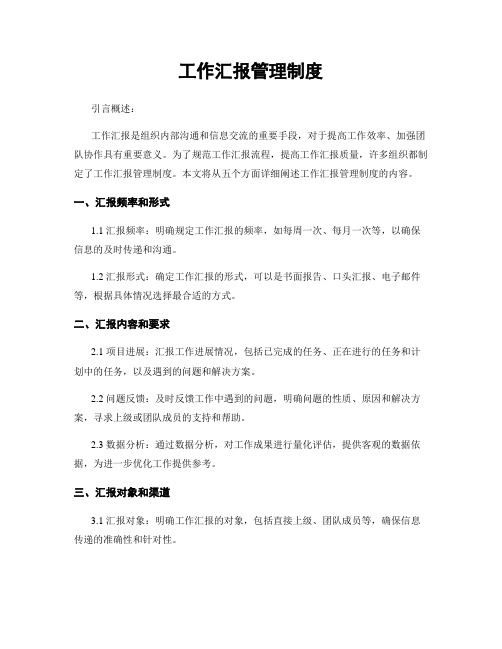 工作汇报管理制度

引言概述：

工作汇报是组织内部沟通和信息交流的重要手段，对于提高工作效率、加强团队协作具有重要意义。为了规范工作汇报流程，提高工作汇报质量，许多组织都制定了工作汇报管理制度。本文将从五个方面详细阐述工作汇报管理制度的内容。

一、汇报频率和形式

1.1 汇报频率：明确规定工作汇报的频率，如每周一次、每月一次等，以确保信息的及时传递和沟通。

1.2 汇报形式：确定工作汇报的形式，可以是书面报告、口头汇报、电子邮件等，根据具体情况选择最合适的方式。

二、汇报内容和要求

2.1 项目进展：汇报工作进展情况，包括已完成的任务、正在进行的任务和计划中的任务，以及遇到的问题和解决方案。

2.2 问题反馈：及时反馈工作中遇到的问题，明确问题的性质、原因和解决方案，寻求上级或团队成员的支持和帮助。

2.3 数据分析：通过数据分析，对工作成果进行量化评估，提供客观的数据依据，为进一步优化工作提供参考。

三、汇报对象和渠道

3.1 汇报对象：明确工作汇报的对象，包括直接上级、团队成员等，确保信息传递的准确性和针对性。